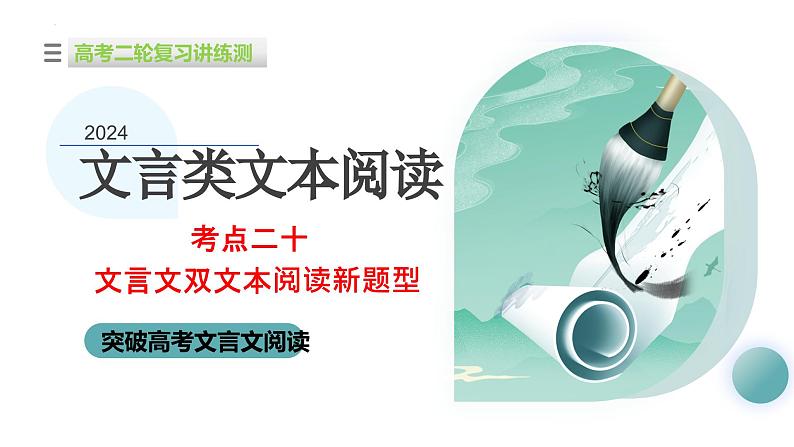 高考二轮复习讲练测

2024

文言类文本阅读

考点二十

文言文双文本阅读新题型

突破高考文言文阅读